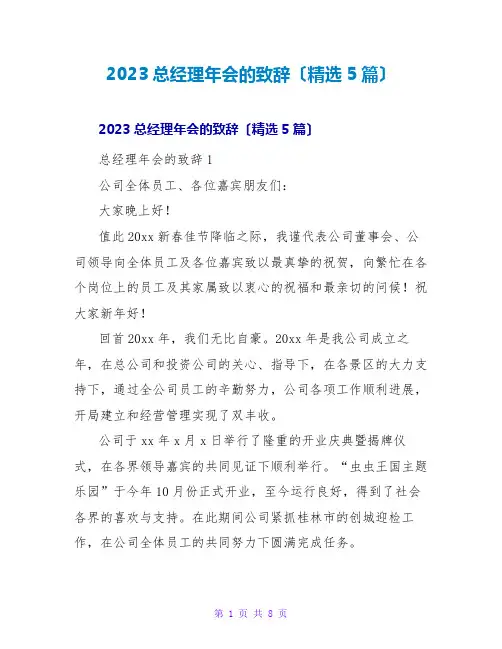 2023 总经理年会的致辞〔精选 5 篇〕

2023 总经理年会的致辞〔精选 5 篇〕

总经理年会的致辞 1

公司全体员工、各位嘉宾朋友们：

大家晚上好！

值此 20xx 新春佳节降临之际，我谨代表公司董事会、公司领导向全体员工及各位嘉宾致以最真挚的祝贺，向繁忙在各个岗位上的员工及其家属致以衷心的祝福和最亲切的问候！祝大家新年好！

回首 20xx 年，我们无比自豪。20xx 年是我公司成立之年，在总公司和投资公司的关心、指导下，在各景区的大力支持下，通过全公司员工的辛勤努力，公司各项工作顺利进展，开局建立和经营管理实现了双丰收。

公司于 xx 年 x 月 x 日举行了隆重的开业庆典暨揭牌仪式，在各界领导嘉宾的共同见证下顺利举行。“虫虫王国主题乐园”于今年 10 月份正式开业，至今运行良好，得到了社会各界的喜欢与支持。在此期间公司紧抓桂林市的创城迎检工作，在公司全体员工的共同努力下圆满完成任务。

第 1 页 共 8 页